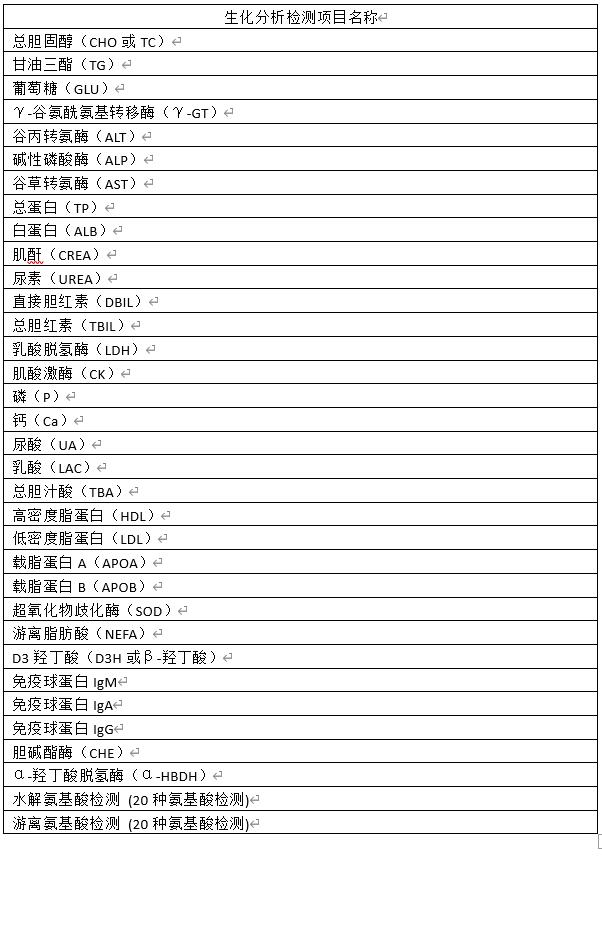 | 生化分析检测项目名称 |
|---|
| 总胆固醇（CHO 或 TC） |
| 甘油三酯（TG） |
| 葡萄糖（GLU） |
| γ-谷氨酰氨基转移酶（γ-GT） |
| 谷丙转氨酶（ALT） |
| 碱性磷酸酶（ALP） |
| 谷草转氨酶（AST） |
| 总蛋白（TP） |
| 白蛋白（ALB） |
| 肌酐（CREA） |
| 尿素（UREA） |
| 直接胆红素（DBIL） |
| 总胆红素（TBIL） |
| 乳酸脱氢酶（LDH） |
| 肌酸激酶（CK） |
| 磷（P） |
| 钙（Ca） |
| 尿酸（UA） |
| 乳酸（LAC） |
| 总胆汁酸（TBA） |
| 高密度脂蛋白（HDL） |
| 低密度脂蛋白（LDL） |
| 载脂蛋白 A（APOA） |
| 载脂蛋白 B（APOB） |
| 超氧化物歧化酶（SOD） |
| 游离脂肪酸（NEFA） |
| D3 羟丁酸（D3H 或β-羟丁酸） |
| 免疫球蛋白 IgM |
| 免疫球蛋白 IgA |
| 免疫球蛋白 IgG |
| 胆碱酯酶（CHE） |
| α-羟丁酸脱氢酶（α-HBDH） |
| 水解氨基酸检测 (20 种氨基酸检测) |
| 游离氨基酸检测 (20 种氨基酸检测) |